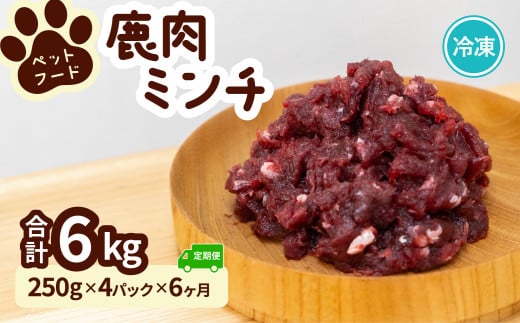 ペットフード

鹿肉ミンチ

冷凍

合計 6kg

定期便

250g×4パック×6ヶ月